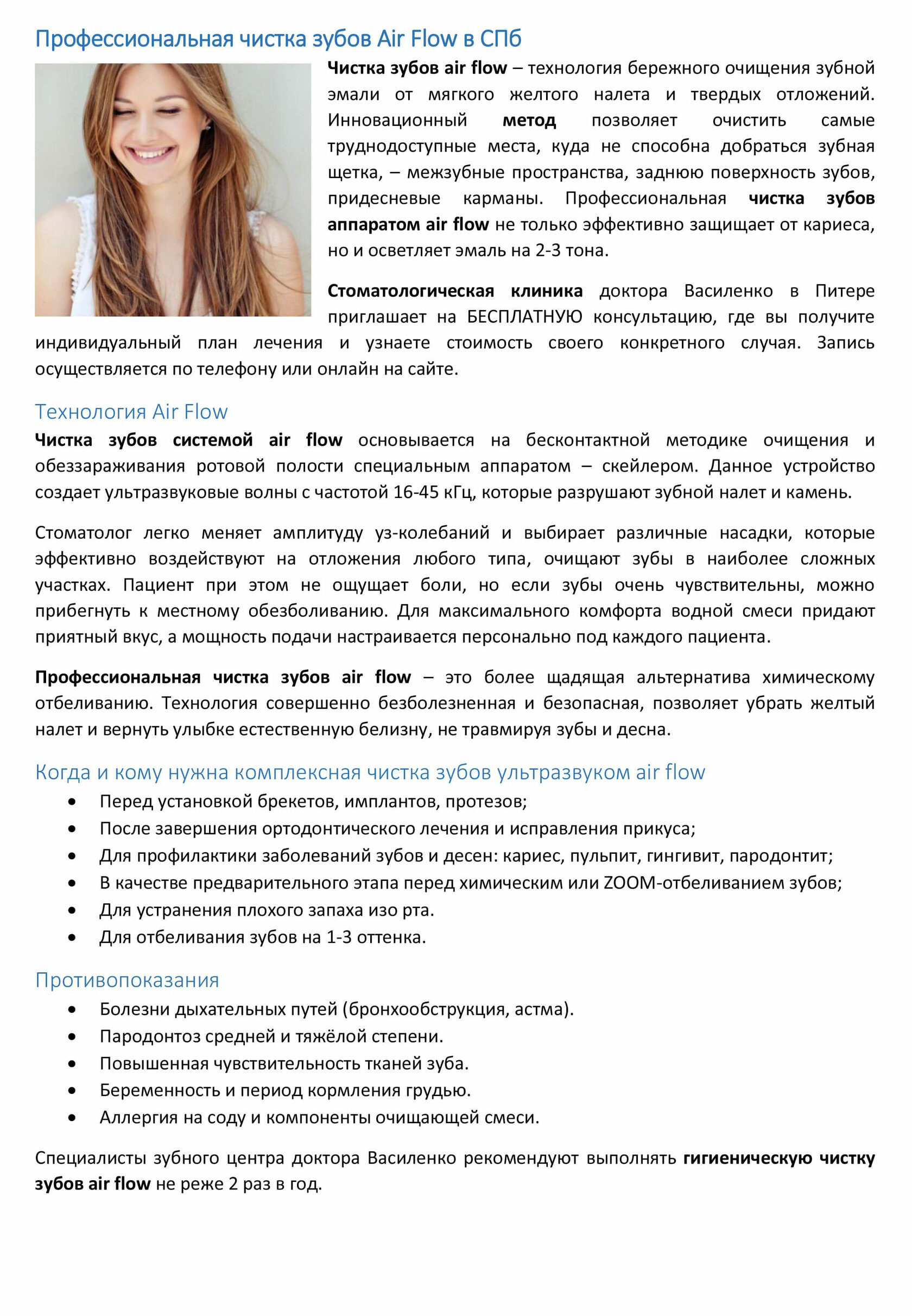 Профессиональная чистка зубов Air Flow в СПб

Чистка зубов air flow – технология бережного очищения зубной эмали от мягкого желтого налета и твердых отложений. Инновационный метод позволяет очистить самые труднодоступные места, куда не способна добраться зубная щетка, – межзубные пространства, заднюю поверхность зубов, придесневые карманы. Профессиональная чистка зубов аппаратом air flow не только эффективно защищает от кариеса, но и осветляет эмаль на 2-3 тона.

Стоматологическая клиника доктора Василенко в Питере приглашает на БЕСПЛАТНУЮ консультацию, где вы получите индивидуальный план лечения и узнаете стоимость своего конкретного случая. Запись осуществляется по телефону или онлайн на сайте.

Технология Air Flow

Чистка зубов системой air flow основывается на бесконтактной методике очищения и обеззараживания ротовой полости специальным аппаратом – скейлером. Данное устройство создает ультразвуковые волны с частотой 16-45 кГц, которые разрушают зубной налет и камень.

Стоматолог легко меняет амплитуду уз-колебаний и выбирает различные насадки, которые эффективно воздействуют на отложения любого типа, очищают зубы в наиболее сложных участках. Пациент при этом не ощущает боли, но если зубы очень чувствительны, можно прибегнуть к местному обезболиванию. Для максимального комфорта водной смеси придают приятный вкус, а мощность подачи настраивается персонально под каждого пациента.

Профессиональная чистка зубов air flow – это более щадящая альтернатива химическому отбеливанию. Технология совершенно безболезненная и безопасная, позволяет убрать желтый налет и вернуть улыбке естественную белизну, не травмируя зубы и десна.

Когда и кому нужна комплексная чистка зубов ультразвуком air flow

• Перед установкой брекетов, имплантов, протезов;
• После завершения ортодонтического лечения и исправления прикуса;
• Для профилактики заболеваний зубов и десен: кариес, пульпит, гингивит, пародонтит;
• В качестве предварительного этапа перед химическим или ZOOM-отбеливанием зубов;
• Для устранения плохого запаха изо рта.
• Для отбеливания зубов на 1-3 оттенка.

Противопоказания

• Болезни дыхательных путей (бронхообструкция, астма).
• Пародонтоз средней и тяжёлой степени.
• Повышенная чувствительность тканей зуба.
• Беременность и период кормления грудью.
• Аллергия на соду и компоненты очищающей смеси.

Специалисты зубного центра доктора Василенко рекомендуют выполнять гигиеническую чистку зубов air flow не реже 2 раз в год.